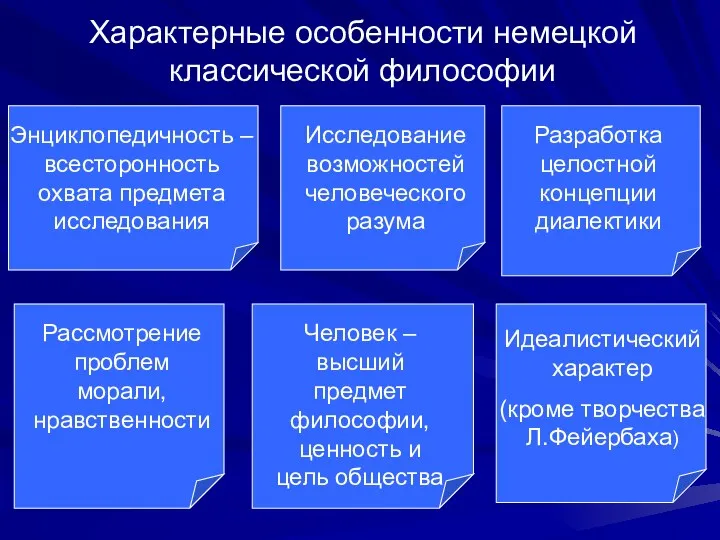 Характерные особенности немецкой классической философии

Энциклопедичность – всесторонность охвата предмета исследования

Исследование возможностей человеческого разума

Разработка целостной концепции диалектики

Рассмотрение проблем морали, нравственности

Человек – высший предмет философии, ценность и цель общества

Идеалистический характер

(кроме творчества Л.Фейербаха)